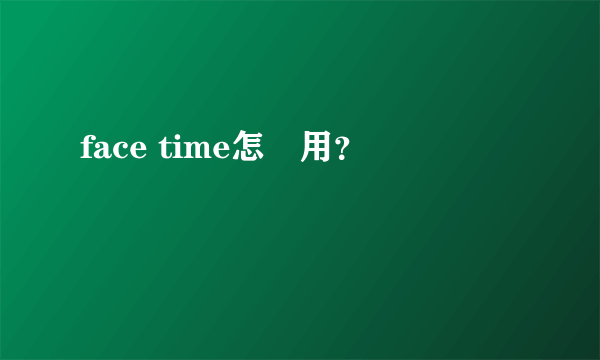 face time怎 用?